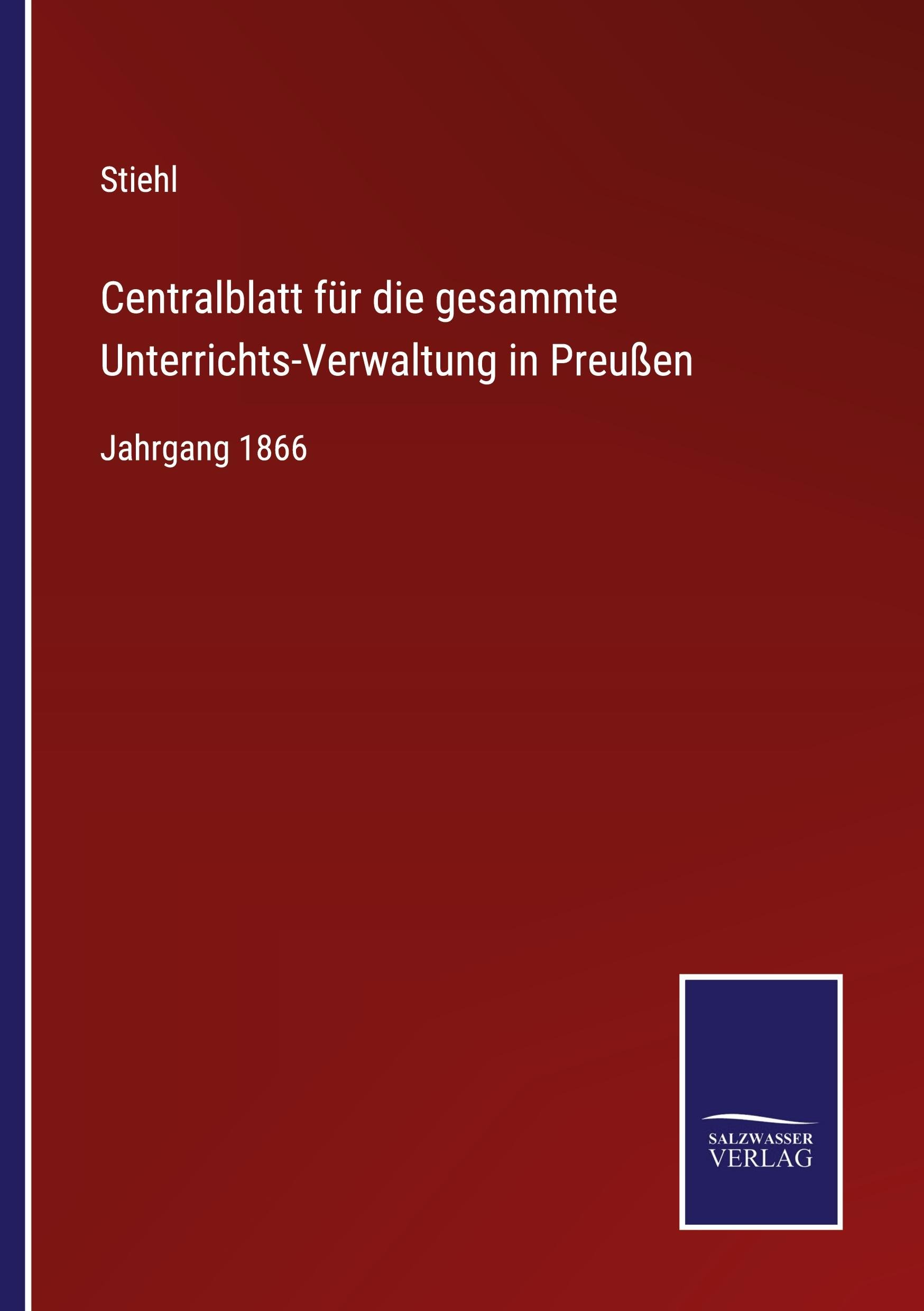 Stiehl

Centralblatt für die gesammte Unterrichts-Verwaltung in Preußen

Jahrgang 1866

SALZWASSER
VERLAG